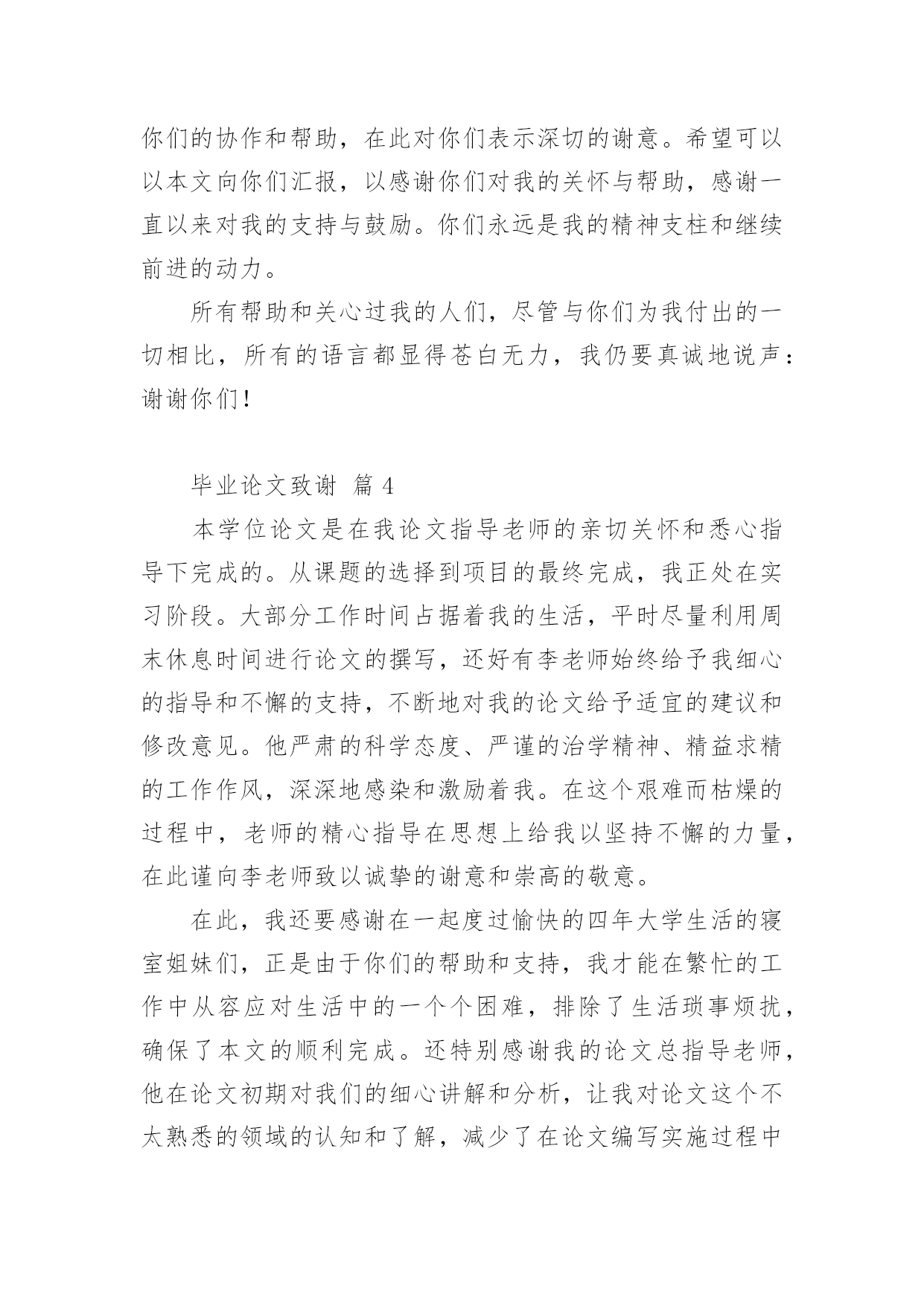 你们的协作和帮助，在此对你们表示深切的谢意。希望可以以本文向你们汇报，以感谢你们对我的关怀与帮助，感谢一直以来对我的支持与鼓励。你们永远是我的精神支柱和继续前进的动力。

所有帮助和关心过我的人们，尽管与你们为我付出的一切相比，所有的语言都显得苍白无力，我仍要真诚地说声：谢谢你们！

毕业论文致谢 篇 4

本学位论文是在我论文指导老师的亲切关怀和悉心指导下完成的。从课题的选择到项目的最终完成，我正处在实习阶段。大部分工作时间占据着我的生活，平时尽量利用周末休息时间进行论文的撰写，还好有李老师始终给予我细心的指导和不懈的支持，不断地对我的论文给予适宜的建议和修改意见。他严肃的科学态度、严谨的治学精神、精益求精的工作作风，深深地感染和激励着我。在这个艰难而枯燥的过程中，老师的精心指导在思想上给我以坚持不懈的力量，在此谨向李老师致以诚挚的谢意和崇高的敬意。

在此，我还要感谢在一起度过愉快的四年大学生活的寝室姐妹们，正是由于你们的帮助和支持，我才能在繁忙的工作中从容应对生活中的一个个困难，排除了生活琐事烦扰，确保了本文的顺利完成。还特别感谢我的论文总指导老师，他在论文初期对我们的细心讲解和分析，让我对论文这个不太熟悉的领域的认知和了解，减少了在论文编写实施过程中